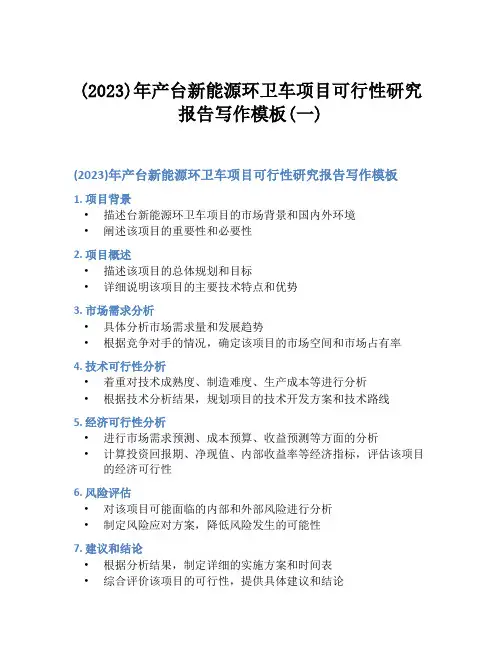 (2023)年产台新能源环卫车项目可行性研究报告写作模板(一)

(2023)年产台新能源环卫车项目可行性研究报告写作模板

1. 项目背景
• 描述台新能源环卫车项目的市场背景和国内外环境
• 阐述该项目的重要性和必要性

2. 项目概述
• 描述该项目的总体规划和目标
• 详细说明该项目的主要技术特点和优势

3. 市场需求分析
• 具体分析市场需求量和发展趋势
• 根据竞争对手的情况，确定该项目的市场空间和市场占有率

4. 技术可行性分析
• 着重对技术成熟度、制造难度、生产成本等进行分析
• 根据技术分析结果，规划项目的技术开发方案和技术路线

5. 经济可行性分析
• 进行市场需求预测、成本预算、收益预测等方面的分析
• 计算投资回报期、净现值、内部收益率等经济指标，评估该项目的经济可行性

6. 风险评估
• 对该项目可能面临的内部和外部风险进行分析
• 制定风险应对方案，降低风险发生的可能性

7. 建议和结论
• 根据分析结果，制定详细的实施方案和时间表
• 综合评价该项目的可行性，提供具体建议和结论